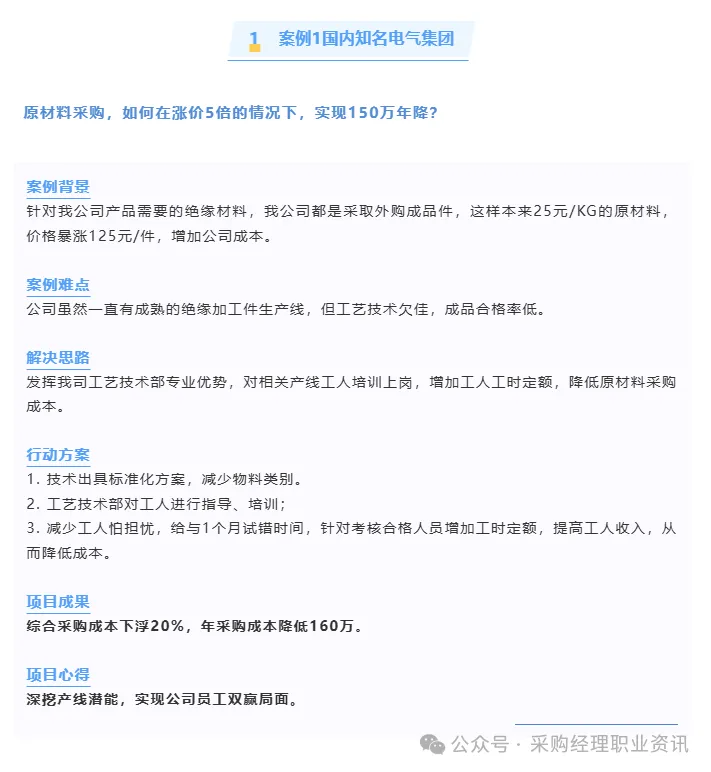 1 案例1国内知名电气集团

原材料采购，如何在涨价5倍的情况下，实现150万年降？

案例背景
针对我公司产品需要的绝缘材料，我公司都是采取外购成品件，这样本来25元/KG的原材料，价格暴涨125元/件，增加公司成本。

案例难点
公司虽然一直有成熟的绝缘加工件生产线，但工艺技术欠佳，成品合格率低。

解决思路
发挥我司工艺技术部专业优势，对相关产线工人培训上岗，增加工人工时定额，降低原材料采购成本。

行动方案
1. 技术出具标准化方案，减少物料类别。
2. 工艺技术部对工人进行指导、培训；
3. 减少工人怕担忧，给与1个月试错时间，针对考核合格人员增加工时定额，提高工人收入，从而降低成本。

项目成果
综合采购成本下浮20%，年采购成本降低160万。

项目心得
深挖产线潜能，实现公司员工双赢局面。

公众号 · 采购经理职业资讯